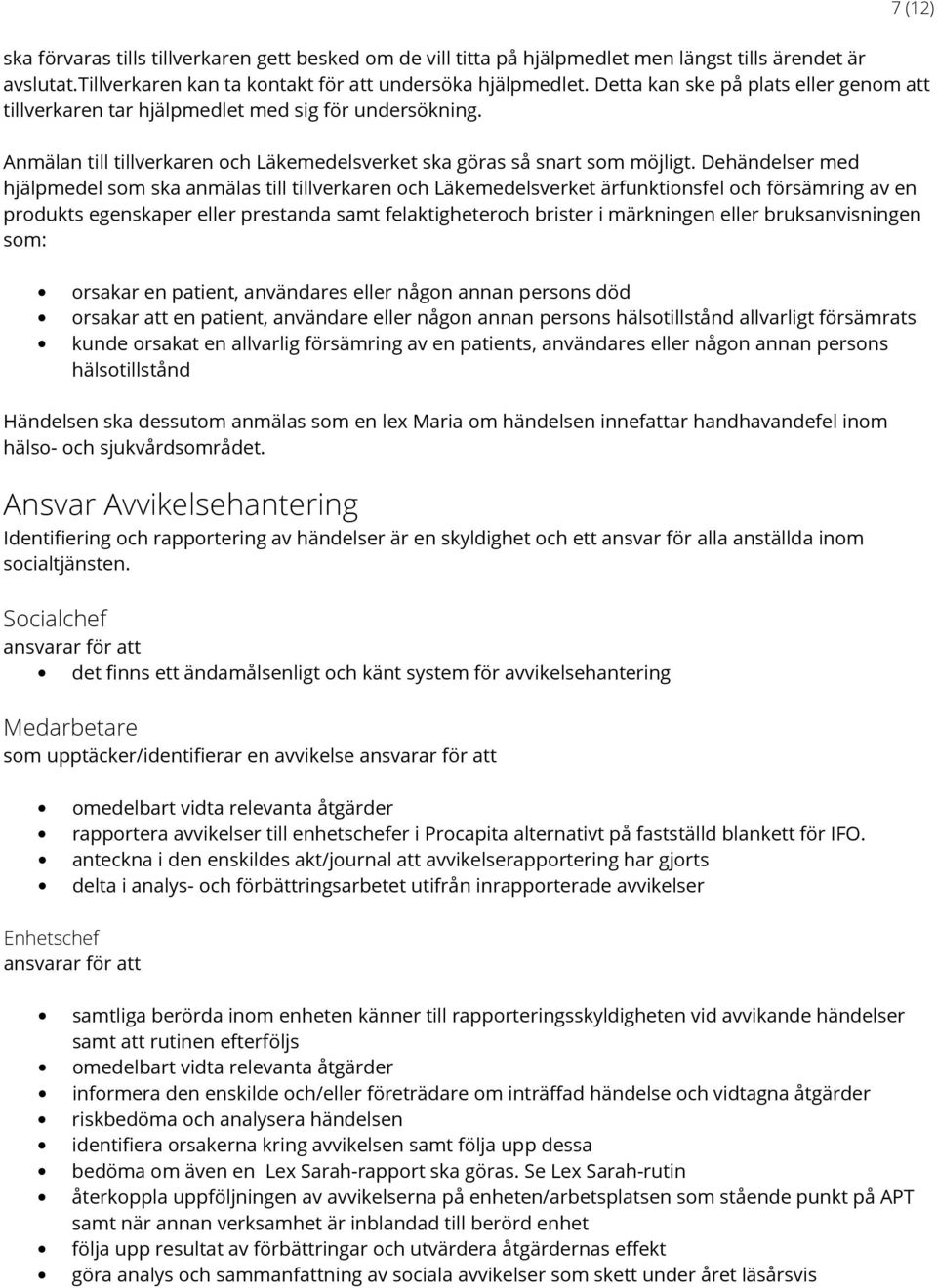 7 (12)

ska förvaras tills tillverkaren gett besked om de vill titta på hjälpmedlet men längst tills ärendet är avslutat.Tillverkaren kan ta kontakt för att undersöka hjälpmedlet. Detta kan ske på plats eller genom att tillverkaren tar hjälpmedlet med sig för undersökning.

Anmälan till tillverkaren och Läkemedelsverket ska göras så snart som möjligt. Dehändelser med hjälpmedel som ska anmälas till tillverkaren och Läkemedelsverket ärfunktionsfel och försämring av en produkts egenskaper eller prestanda samt felaktigheteroch brister i märkningen eller bruksanvisningen som:

- orsakar en patient, användares eller någon annan persons död
- orsakar att en patient, användare eller någon annan persons hälsotillstånd allvarligt försämrats
- kunde orsakat en allvarlig försämring av en patients, användares eller någon annan persons hälsotillstånd

Händelsen ska dessutom anmälas som en lex Maria om händelsen innefattar handhavandefel inom hälso- och sjukvårdsområdet.

Ansvar Avvikelsehantering

Identifiering och rapportering av händelser är en skyldighet och ett ansvar för alla anställda inom socialtjänsten.

Socialchef
ansvarar för att

- det finns ett ändamålsenligt och känt system för avvikelsehantering

Medarbetare
som upptäcker/identifierar en avvikelse ansvarar för att

- omedelbart vidta relevanta åtgärder
- rapportera avvikelser till enhetschefer i Procapita alternativt på fastställd blankett för IFO.
- anteckna i den enskildes akt/journal att avvikelserapportering har gjorts
- delta i analys- och förbättringsarbetet utifrån inrapporterade avvikelser

Enhetschef
ansvarar för att

- samtliga berörda inom enheten känner till rapporteringsskyldigheten vid avvikande händelser samt att rutinen efterföljs
- omedelbart vidta relevanta åtgärder
- informera den enskilde och/eller företrädare om inträffad händelse och vidtagna åtgärder
- riskbedöma och analysera händelsen
- identifiera orsakerna kring avvikelsen samt följa upp dessa
- bedöma om även en Lex Sarah-rapport ska göras. Se Lex Sarah-rutin
- återkoppla uppföljningen av avvikelserna på enheten/arbetsplatsen som stående punkt på APT samt när annan verksamhet är inblandad till berörd enhet
- följa upp resultat av förbättringar och utvärdera åtgärdernas effekt
- göra analys och sammanfattning av sociala avvikelser som skett under året läsårsvis